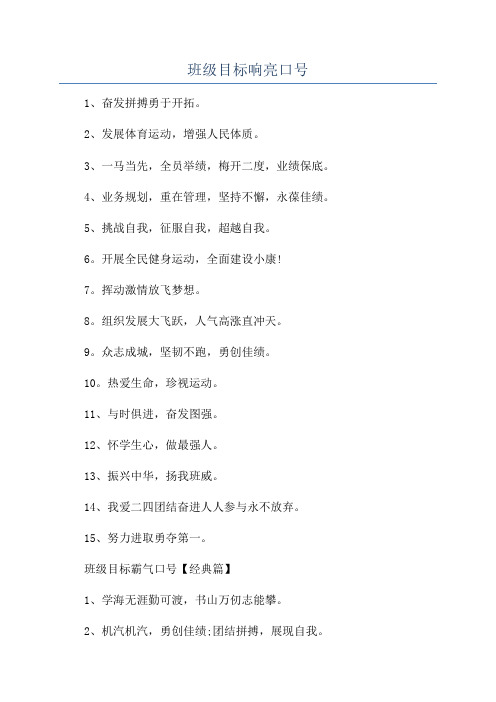 班级目标响亮口号

1、奋发拼搏勇于开拓。

2、发展体育运动，增强人民体质。

3、一马当先，全员举绩，梅开二度，业绩保底。

4、业务规划，重在管理，坚持不懈，永葆佳绩。

5、挑战自我，征服自我，超越自我。

6。开展全民健身运动，全面建设小康！

7。挥动激情放飞梦想。

8。组织发展大飞跃，人气高涨直冲天。

9。众志成城，坚韧不跑，勇创佳绩。

10。热爱生命，珍视运动。

11、与时俱进，奋发图强。

12、怀学生心，做最强人。

13、振兴中华，扬我班威。

14、我爱二四团结奋进人人参与永不放弃。

15、努力进取勇夺第一。

班级目标霸气口号【经典篇】

1、学海无涯勤可渡，书山万仞志能攀。

2、机汽机汽，勇创佳绩;团结拼搏，展现自我。